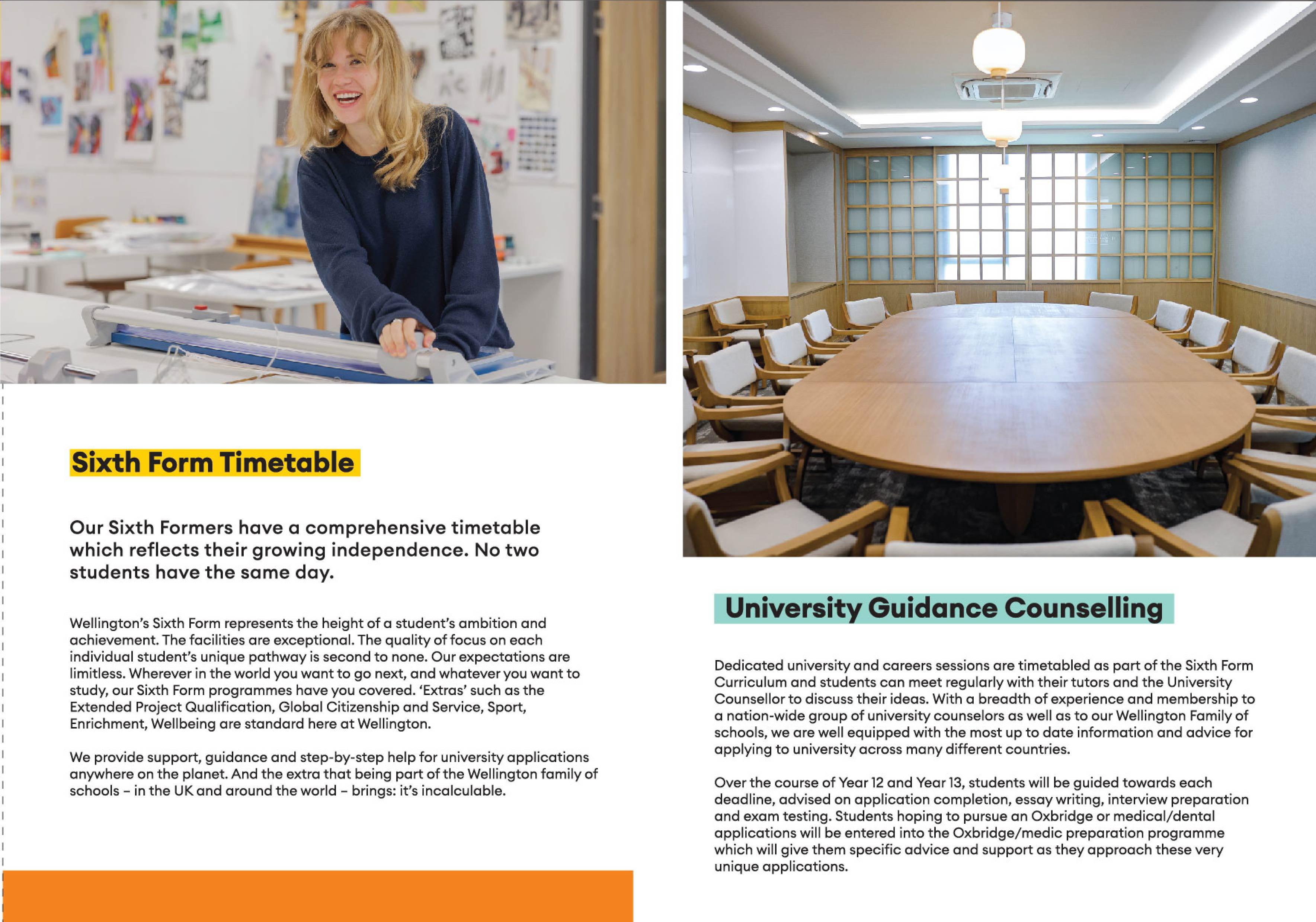 Sixth Form Timetable

Our Sixth Formers have a comprehensive timetable which reflects their growing independence. No two students have the same day.

Wellington's Sixth Form represents the height of a student's ambition and achievement. The facilities are exceptional. The quality of focus on each individual student's unique pathway is second to none. Our expectations are limitless. Wherever in the world you want to go next, and whatever you want to study, our Sixth Form programmes have you covered. 'Extras' such as the Extended Project Qualification, Global Citizenship and Service, Sport, Enrichment, Wellbeing are standard here at Wellington.

We provide support, guidance and step-by-step help for university applications anywhere on the planet. And the extra that being part of the Wellington family of schools – in the UK and around the world – brings: it's incalculable.

University Guidance Counselling

Dedicated university and careers sessions are timetabled as part of the Sixth Form Curriculum and students can meet regularly with their tutors and the University Counsellor to discuss their ideas. With a breadth of experience and membership to a nation-wide group of university counselors as well as to our Wellington Family of schools, we are well equipped with the most up to date information and advice for applying to university across many different countries.

Over the course of Year 12 and Year 13, students will be guided towards each deadline, advised on application completion, essay writing, interview preparation and exam testing. Students hoping to pursue an Oxbridge or medical/dental applications will be entered into the Oxbridge/medic preparation programme which will give them specific advice and support as they approach these very unique applications.